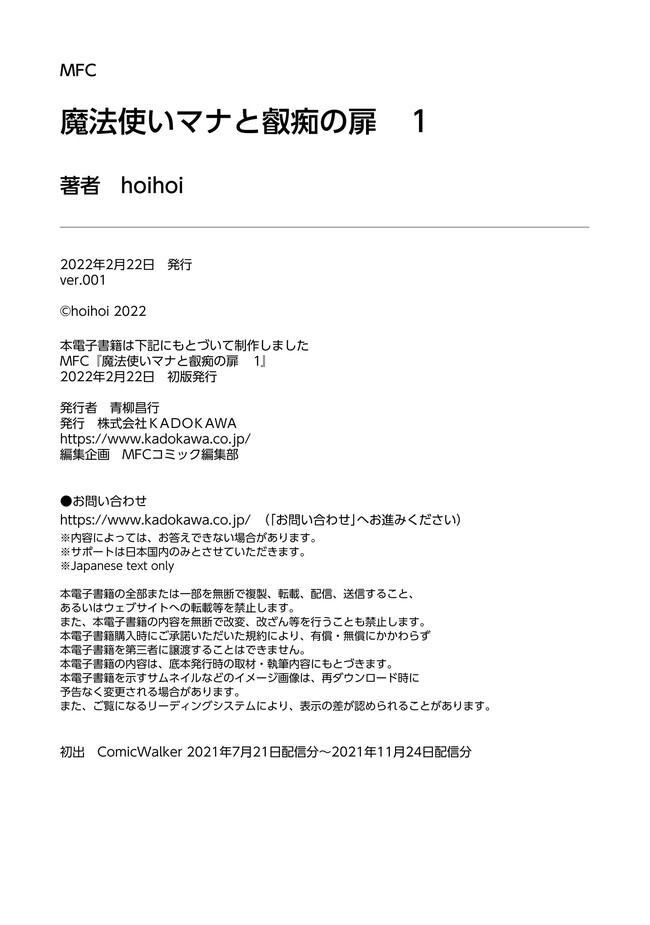 MFC

魔法使いマナと叡痴の扉　1

著者　hoihoi

2022年2月22日　発行
ver.001

©hoihoi 2022

本電子書籍は下記にもとづいて制作しました
MFC『魔法使いマナと叡痴の扉　1』
2022年2月22日　初版発行

発行者　青柳昌行
発行　株式会社ＫＡＤＯＫＡＷＡ
https://www.kadokawa.co.jp/
編集企画　MFCコミック編集部

●お問い合わせ
https://www.kadokawa.co.jp/　（「お問い合わせ」へお進みください）
※内容によっては、お答えできない場合があります。
※サポートは日本国内のみとさせていただきます。
※Japanese text only

本電子書籍の全部または一部を無断で複製、転載、配信、送信すること、
あるいはウェブサイトへの転載等を禁止します。
また、本電子書籍の内容を無断で改変、改ざん等を行うことも禁止します。
本電子書籍購入時にご承諾いただいた規約により、有償・無償にかかわらず
本電子書籍を第三者に譲渡することはできません。
本電子書籍の内容は、底本発行時の取材・執筆内容にもとづきます。
本電子書籍を示すサムネイルなどのイメージ画像は、再ダウンロード時に
予告なく変更される場合があります。
また、ご覧になるリーディングシステムにより、表示の差が認められることがあります。

初出　ComicWalker 2021年7月21日配信分～2021年11月24日配信分